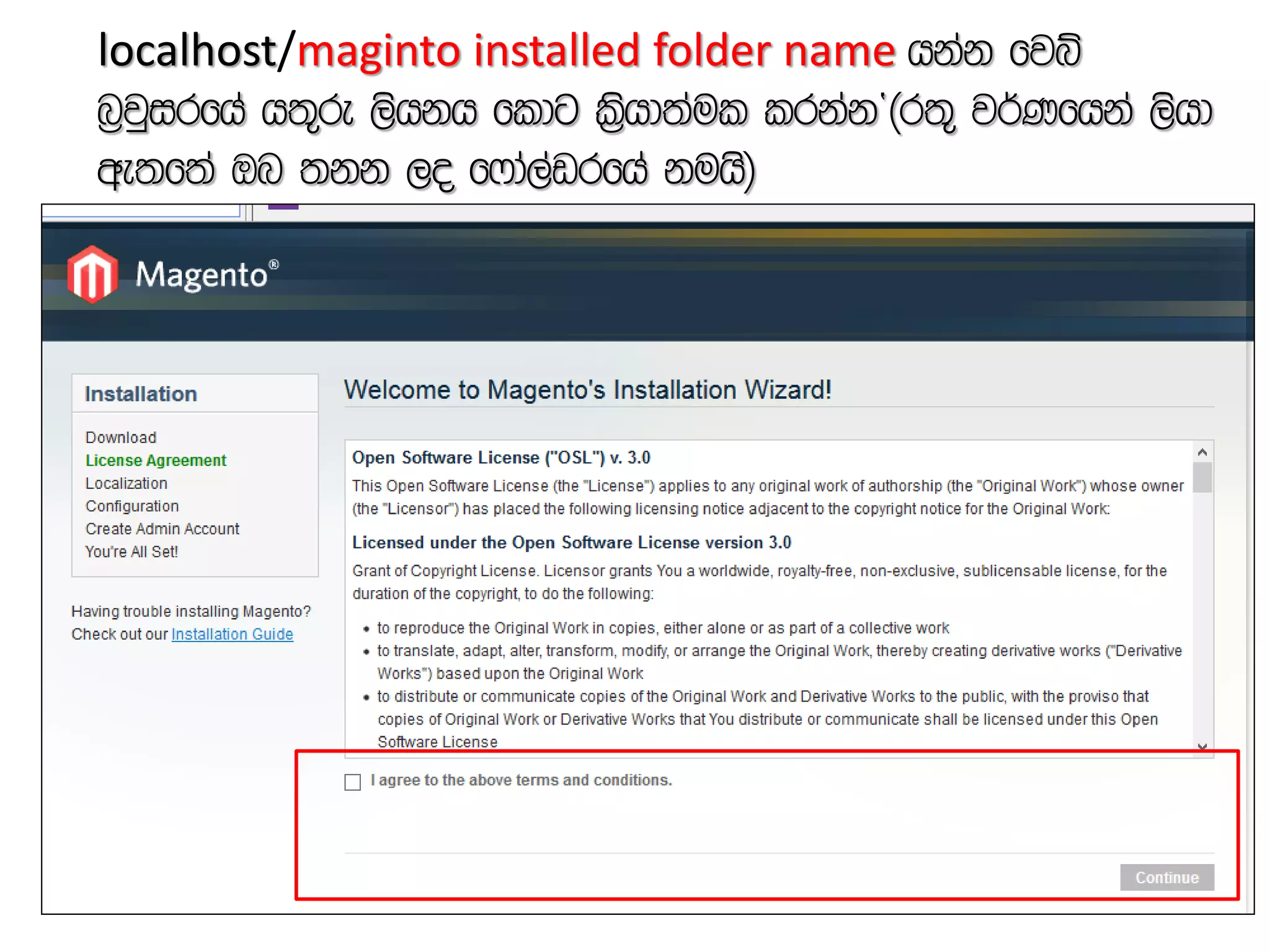 localhost/maginto installed folder name යන්න වෙබ් බ්‍රවුසරයේ යතුරු ලියනය කොට ක්‍රියාත්මක කරන්න`(රතු වර්ණයෙන් ලියා ඇතතේ ඔබ තනන ලද ෆෝල්ඩරයේ නමයි)

Magento®

Installation

Download
License Agreement
Localization
Configuration
Create Admin Account
You're All Set!

Having trouble installing Magento? Check out our Installation Guide

Welcome to Magento's Installation Wizard!

Open Software License ("OSL") v. 3.0

This Open Software License (the "License") applies to any original work of authorship (the "Original Work") whose owner (the "Licensor") has placed the following licensing notice adjacent to the copyright notice for the Original Work:

Licensed under the Open Software License version 3.0

Grant of Copyright License. Licensor grants You a worldwide, royalty-free, non-exclusive, sublicensable license, for the duration of the copyright, to do the following:

• to reproduce the Original Work in copies, either alone or as part of a collective work
• to translate, adapt, alter, transform, modify, or arrange the Original Work, thereby creating derivative works ("Derivative Works") based upon the Original Work
• to distribute or communicate copies of the Original Work and Derivative Works to the public, with the proviso that copies of Original Work or Derivative Works that You distribute or communicate shall be licensed under this Open Software License

I agree to the above terms and conditions.

Continue